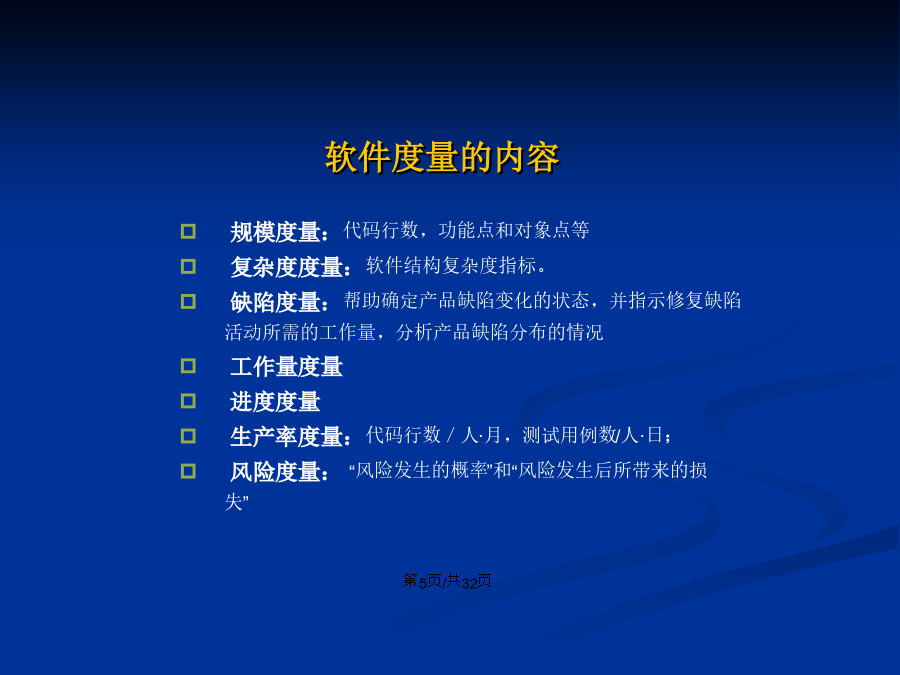 软件度量的内容

规模度量：代码行数，功能点和对象点等

复杂度度量：软件结构复杂度指标。

缺陷度量：帮助确定产品缺陷变化的状态，并指示修复缺陷活动所需的工作量，分析产品缺陷分布的情况

工作量度量

进度度量

生产率度量：代码行数 / 人·月，测试用例数/人·日；

风险度量： “风险发生的概率”和“风险发生后所带来的损失”

第5页/共32页